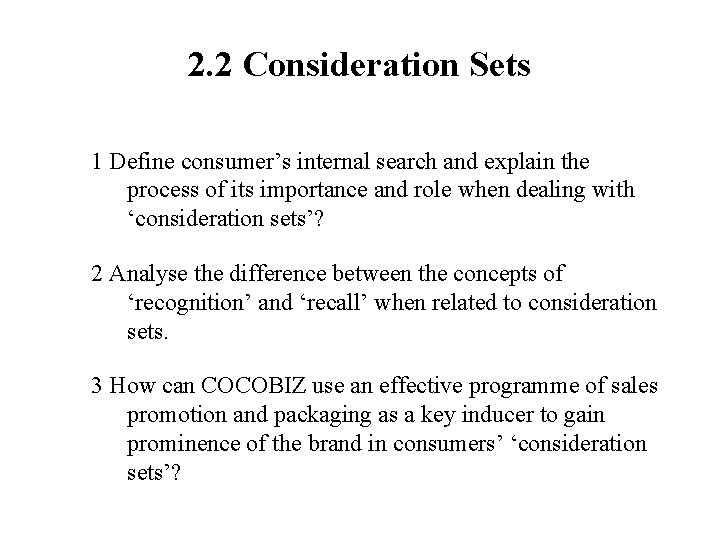 2.2 Consideration Sets

1 Define consumer’s internal search and explain the process of its importance and role when dealing with ‘consideration sets’?

2 Analyse the difference between the concepts of ‘recognition’ and ‘recall’ when related to consideration sets.

3 How can COCOBIZ use an effective programme of sales promotion and packaging as a key inducer to gain prominence of the brand in consumers’ ‘consideration sets’?